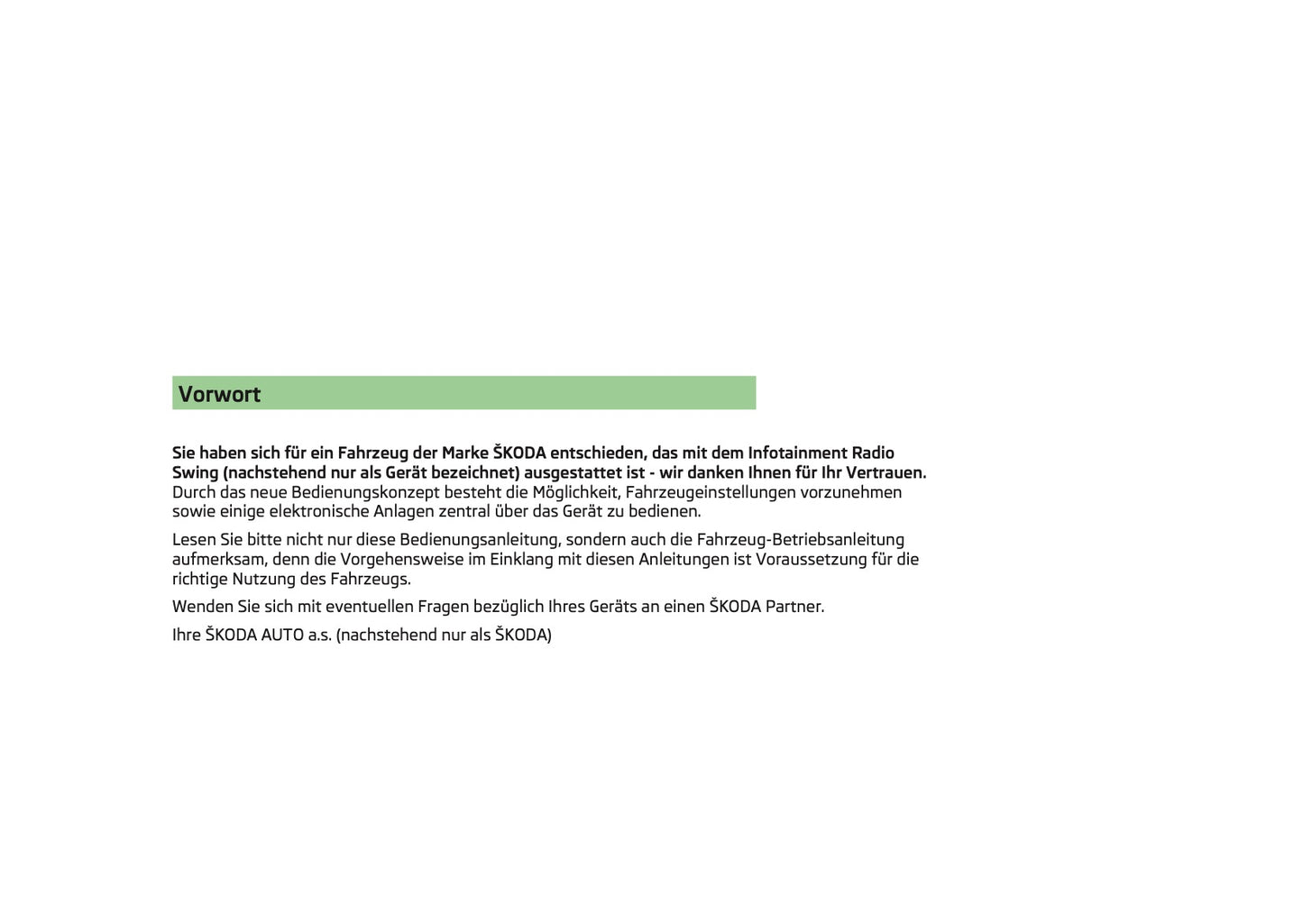 Vorwort

Sie haben sich für ein Fahrzeug der Marke ŠKODA entschieden, das mit dem Infotainment Radio Swing (nachstehend nur als Gerät bezeichnet) ausgestattet ist - wir danken Ihnen für Ihr Vertrauen. Durch das neue Bedienungskonzept besteht die Möglichkeit, Fahrzeugeinstellungen vorzunehmen sowie einige elektronische Anlagen zentral über das Gerät zu bedienen.

Lesen Sie bitte nicht nur diese Bedienungsanleitung, sondern auch die Fahrzeug-Betriebsanleitung aufmerksam, denn die Vorgehensweise im Einklang mit diesen Anleitungen ist Voraussetzung für die richtige Nutzung des Fahrzeugs.

Wenden Sie sich mit eventuellen Fragen bezüglich Ihres Geräts an einen ŠKODA Partner.

Ihre ŠKODA AUTO a.s. (nachstehend nur als ŠKODA)